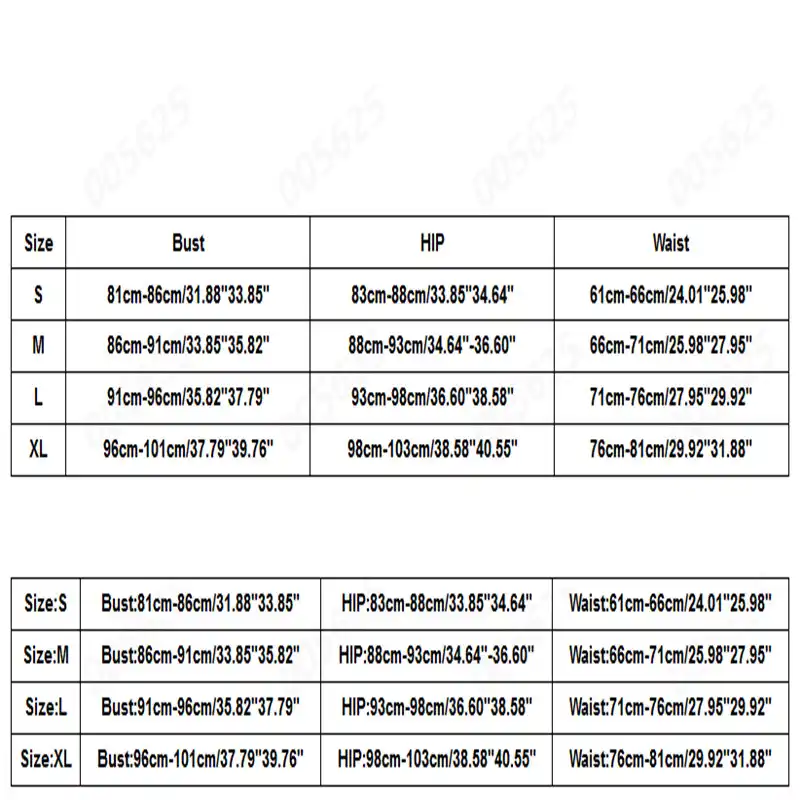 005625 005625 005625 005625

| Size | Bust | HIP | Waist |
|---|---|---|---|
| S | 81cm-86cm/31.88"33.85" | 83cm-88cm/33.85"34.64" | 61cm-66cm/24.01"25.98" |
| M | 86cm-91cm/33.85"35.82" | 88cm-93cm/34.64"-36.60" | 66cm-71cm/25.98"27.95" |
| L | 91cm-96cm/35.82"37.79" | 93cm-98cm/36.60"38.58" | 71cm-76cm/27.95"29.92" |
| XL | 96cm-101cm/37.79"39.76" | 98cm-103cm/38.58"40.55" | 76cm-81cm/29.92"31.88" |

| Size:S | Bust:81cm-86cm/31.88"33.85" | HIP:83cm-88cm/33.85"34.64" | Waist:61cm-66cm/24.01"25.98" |
|---|---|---|---|
| Size:M | Bust:86cm-91cm/33.85"35.82" | HIP:88cm-93cm/34.64"-36.60" | Waist:66cm-71cm/25.98"27.95" |
| Size:L | Bust:91cm-96cm/35.82"37.79" | HIP:93cm-98cm/36.60"38.58" | Waist:71cm-76cm/27.95"29.92" |
| Size:XL | Bust:96cm-101cm/37.79"39.76" | HIP:98cm-103cm/38.58"40.55" | Waist:76cm-81cm/29.92"31.88" |